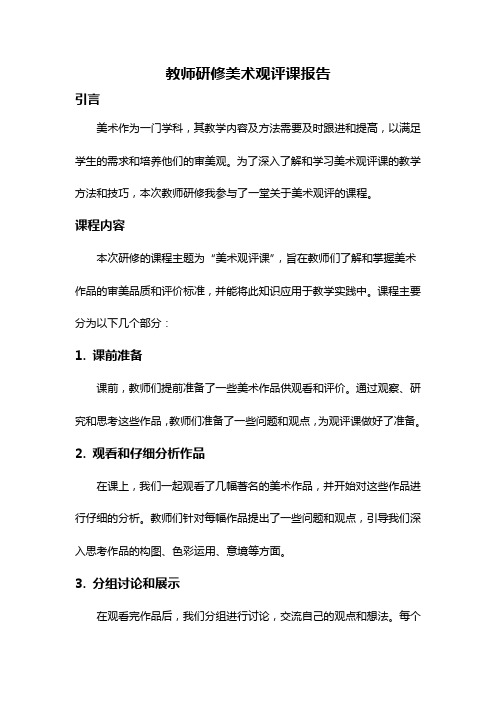 教师研修美术观评课报告

引言

美术作为一门学科，其教学内容及方法需要及时跟进和提高，以满足学生的需求和培养他们的审美观。为了深入了解和学习美术观评课的教学方法和技巧，本次教师研修我参与了一堂关于美术观评的课程。

课程内容

本次研修的课程主题为“美术观评课”，旨在教师们了解和掌握美术作品的审美品质和评价标准，并能将此知识应用于教学实践中。课程主要分为以下几个部分：

1. 课前准备

课前，教师们提前准备了一些美术作品供观看和评价。通过观察、研究和思考这些作品，教师们准备了一些问题和观点，为观评课做好了准备。

2. 观看和仔细分析作品

在课上，我们一起观看了几幅著名的美术作品，并开始对这些作品进行仔细的分析。教师们针对每幅作品提出了一些问题和观点，引导我们深入思考作品的构图、色彩运用、意境等方面。

3. 分组讨论和展示

在观看完作品后，我们分组进行讨论，交流自己的观点和想法。每个